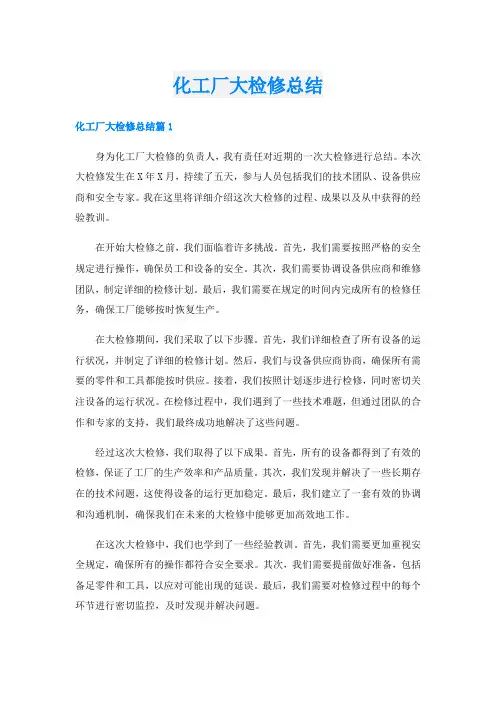 化工厂大检修总结

化工厂大检修总结篇1

身为化工厂大检修的负责人，我有责任对近期的一次大检修进行总结。本次大检修发生在X年X月，持续了五天，参与人员包括我们的技术团队、设备供应商和安全专家。我在这里将详细介绍这次大检修的过程、成果以及从中获得的经验教训。

在开始大检修之前，我们面临着许多挑战。首先，我们需要按照严格的安全规定进行操作，确保员工和设备的安全。其次，我们需要协调设备供应商和维修团队，制定详细的检修计划。最后，我们需要在规定的时间内完成所有的检修任务，确保工厂能够按时恢复生产。

在大检修期间，我们采取了以下步骤。首先，我们详细检查了所有设备的运行状况，并制定了详细的检修计划。然后，我们与设备供应商协商，确保所有需要的零件和工具都能按时供应。接着，我们按照计划逐步进行检修，同时密切关注设备的运行状况。在检修过程中，我们遇到了一些技术难题，但通过团队的合作和专家的支持，我们最终成功地解决了这些问题。

经过这次大检修，我们取得了以下成果。首先，所有的设备都得到了有效的检修，保证了工厂的生产效率和产品质量。其次，我们发现并解决了一些长期存在的技术问题，这使得设备的运行更加稳定。最后，我们建立了一套有效的协调和沟通机制，确保我们在未来的大检修中能够更加高效地工作。

在这次大检修中，我们也学到了一些经验教训。首先，我们需要更加重视安全规定，确保所有的操作都符合安全要求。其次，我们需要提前做好准备，包括备足零件和工具，以应对可能出现的延误。最后，我们需要对检修过程中的每个环节进行密切监控，及时发现并解决问题。